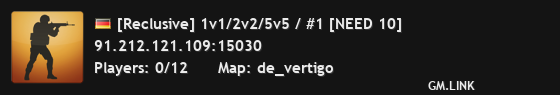 [Reclusive] 1v1/2v2/5v5 / #1 [NEED 10]
91.212.121.109:15030
Players: 0/12 Map: de_vertigo
GM.LINK